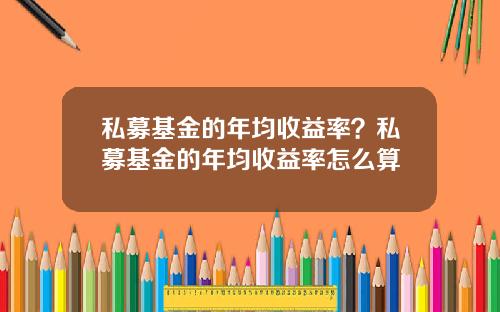 私募基金的年均收益率？私募基金的年均收益率怎么算